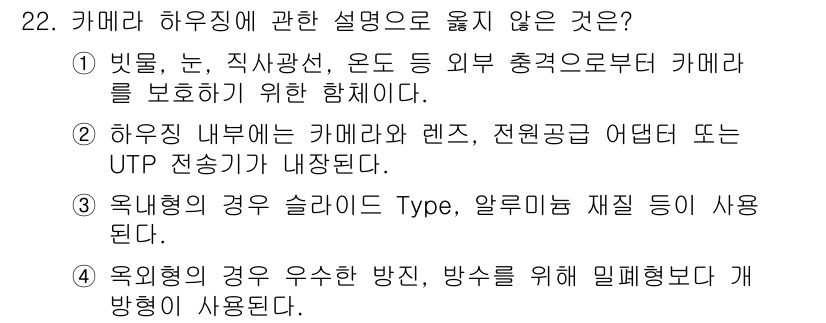 22. 카메라 하우징에 관한 설명으로 옳지 않은 것은?

① 빗물, 눈, 직사광선, 온도 등 외부 충격으로부터 카메라를 보호하기 위한 함체이다.

② 하우징 내부에는 카메라와 렌즈, 전원공급 어댑터 또는 UTP 전송기가 내장된다.

③ 옥내형의 경우 슬라이드 Type, 알루미늄 재질 등이 사용된다.

④ 옥외형의 경우 우수한 방진, 방수를 위해 밀폐형보다 개방형이 사용된다.